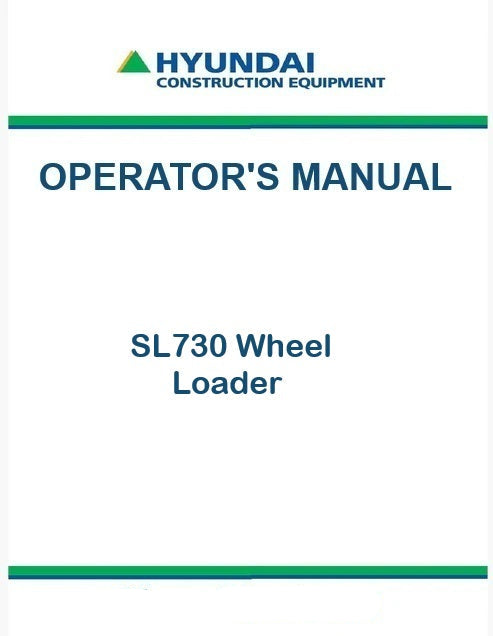 HYUNDAI
CONSTRUCTION EQUIPMENT

OPERATOR'S MANUAL

SL730 Wheel
Loader